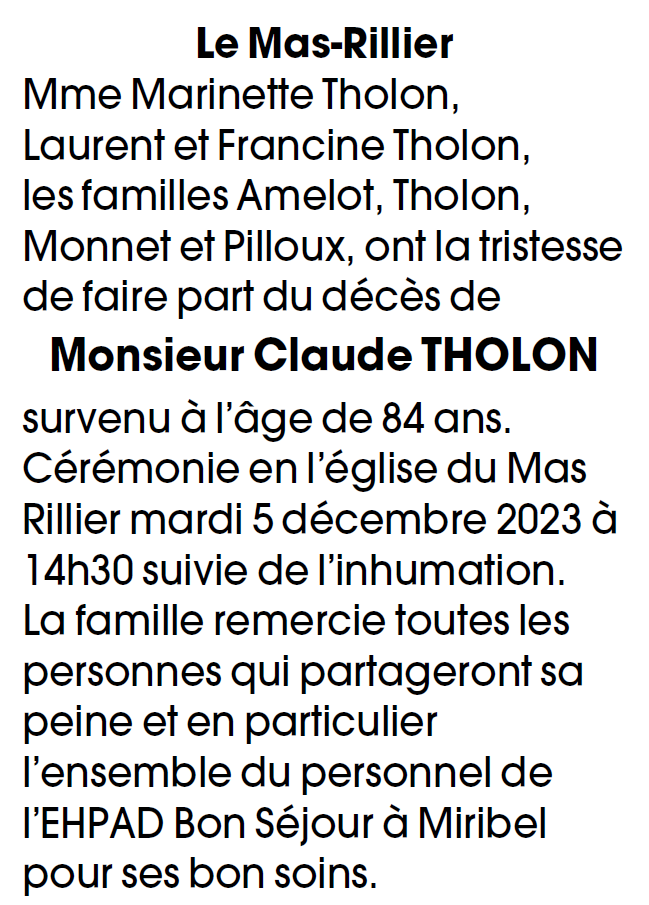 Le Mas-Rillier

Mme Marinette Tholon,
Laurent et Francine Tholon,
les familles Amelot, Tholon,
Monnet et Pilloux, ont la tristesse de faire part du décès de

Monsieur Claude THOLON

survenu à l'âge de 84 ans. Cérémonie en l'église du Mas Rillier mardi 5 décembre 2023 à 14h30 suivie de l'inhumation. La famille remercie toutes les personnes qui partageront sa peine et en particulier l'ensemble du personnel de l'EHPAD Bon Séjour à Miribel pour ses bon soins.